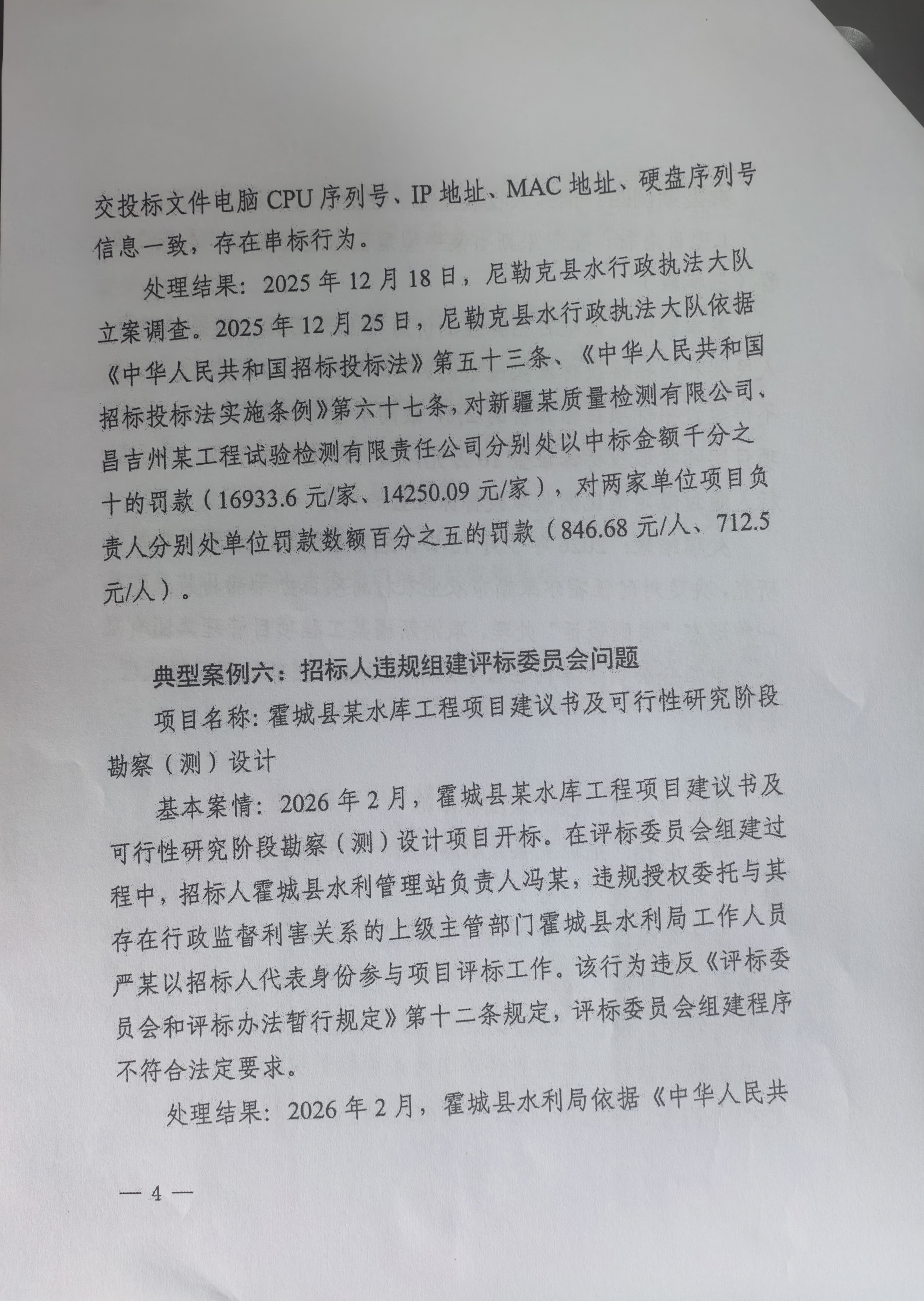 交投标文件电脑 CPU 序列号、IP 地址、MAC 地址、硬盘序列号信息一致，存在串标行为。

处理结果：2025 年 12 月 18 日，尼勒克县水行政执法大队立案调查。2025 年 12 月 25 日，尼勒克县水行政执法大队依据《中华人民共和国招标投标法》第五十三条、《中华人民共和国招标投标法实施条例》第六十七条，对新疆某质量检测有限公司、昌吉州某工程试验检测有限责任公司分别处以中标金额千分之十的罚款（16933.6 元/家、14250.09 元/家），对两家单位项目负责人分别处单位罚款数额百分之五的罚款（846.68 元/人、712.5 元/人）。

典型案例六：招标人违规组建评标委员会问题

项目名称：霍城县某水库工程项目建议书及可行性研究阶段勘察（测）设计

基本案情：2026 年 2 月，霍城县某水库工程项目建议书及可行性研究阶段勘察（测）设计项目开标。在评标委员会组建过程中，招标人霍城县水利管理站负责人冯某，违规授权委托与其存在行政监督利害关系的上级主管部门霍城县水利局工作人员严某以招标人代表身份参与项目评标工作。该行为违反《评标委员会和评标办法暂行规定》第十二条规定，评标委员会组建程序不符合法定要求。

处理结果：2026 年 2 月，霍城县水利局依据《中华人民共

— 4 —